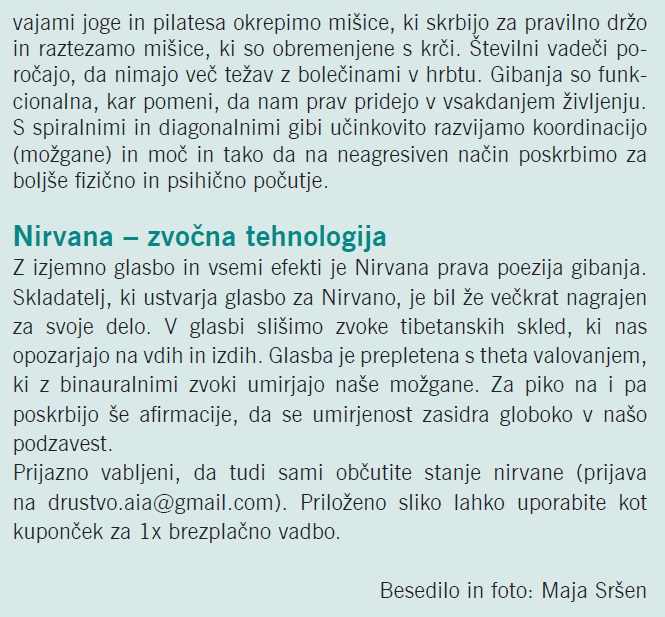 vajami joge in pilatesa okrepimo mišice, ki skrbijo za pravilno držo in raztezamo mišice, ki so obremenjene s krči. Številni vadeči poročajo, da nimajo več težav z bolečinami v hrbtu. Gibanja so funkcionalna, kar pomeni, da nam prav pridejo v vsakdanjem življenju. S spiralnimi in diagonalnimi gibi učinkovito razvijamo koordinacijo (možgane) in moč in tako da na neagresiven način poskrbimo za boljše fizično in psihično počutje.

Nirvana – zvočna tehnologija

Z izjemno glasbo in vsemi efekti je Nirvana prava poezija gibanja. Skladatelj, ki ustvarja glasbo za Nirvano, je bil že večkrat nagrajen za svoje delo. V glasbi slišimo zvoke tibetanskih skled, ki nas opozarjajo na vdih in izdih. Glasba je prepletena s theta valovanjem, ki z binauralnimi zvoki umirjajo naše možgane. Za piko na i pa poskrbijo še afirmacije, da se umirjenost zasidra globoko v našo podzavest.
Prijazno vabljeni, da tudi sami občutite stanje nirvane (prijava na drustvo.aia@gmail.com). Priloženo sliko lahko uporabite kot kuponček za 1x brezplačno vadbo.

Besedilo in foto: Maja Sršen